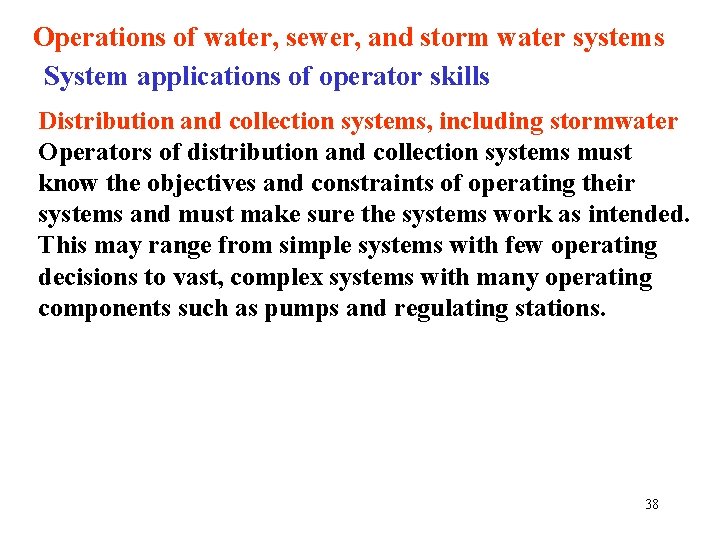 Operations of water, sewer, and storm water systems

System applications of operator skills

Distribution and collection systems, including stormwater

Operators of distribution and collection systems must know the objectives and constraints of operating their systems and must make sure the systems work as intended. This may range from simple systems with few operating decisions to vast, complex systems with many operating components such as pumps and regulating stations.

38